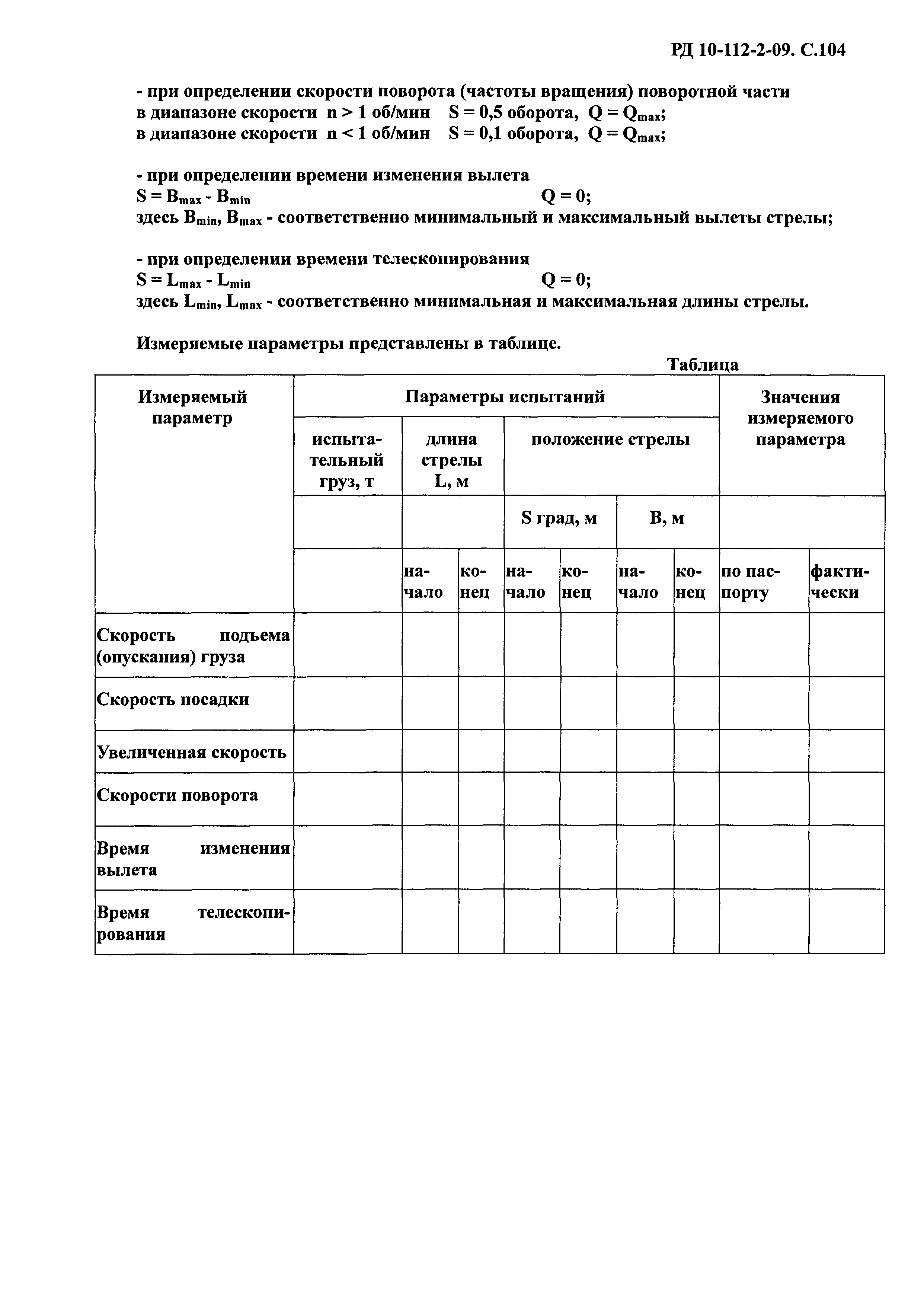 РД 10-112-2-09. С.104

- при определении скорости поворота (частоты вращения) поворотной части
в диапазоне скорости n > 1 об/мин S = 0,5 оборота, $Q = Q_{max}$;
в диапазоне скорости n < 1 об/мин S = 0,1 оборота, $Q = Q_{max}$;

- при определении времени изменения вылета
$S = B_{max} - B_{min}$ Q = 0;
здесь $B_{min}$, $B_{max}$ - соответственно минимальный и максимальный вылеты стрелы;

- при определении времени телескопирования
$S = L_{max} - L_{min}$ Q = 0;
здесь $L_{min}$, $L_{max}$ - соответственно минимальная и максимальная длины стрелы.

Измеряемые параметры представлены в таблице.

Таблица

| Измеряемый параметр | Параметры испытаний | | | | | | | Значения измеряемого параметра | |
|---|---|---|---|---|---|---|---|---|---|
| | испытательный груз, т | длина стрелы L, м | | положение стрелы | | | | | |
| | | | | S град, м | | B, м | | | |
| | | начало | конец | начало | конец | начало | конец | по паспорту | фактически |
| Скорость подъема (опускания) груза | | | | | | | | | |
| Скорость посадки | | | | | | | | | |
| Увеличенная скорость | | | | | | | | | |
| Скорости поворота | | | | | | | | | |
| Время изменения вылета | | | | | | | | | |
| Время телескопирования | | | | | | | | | |